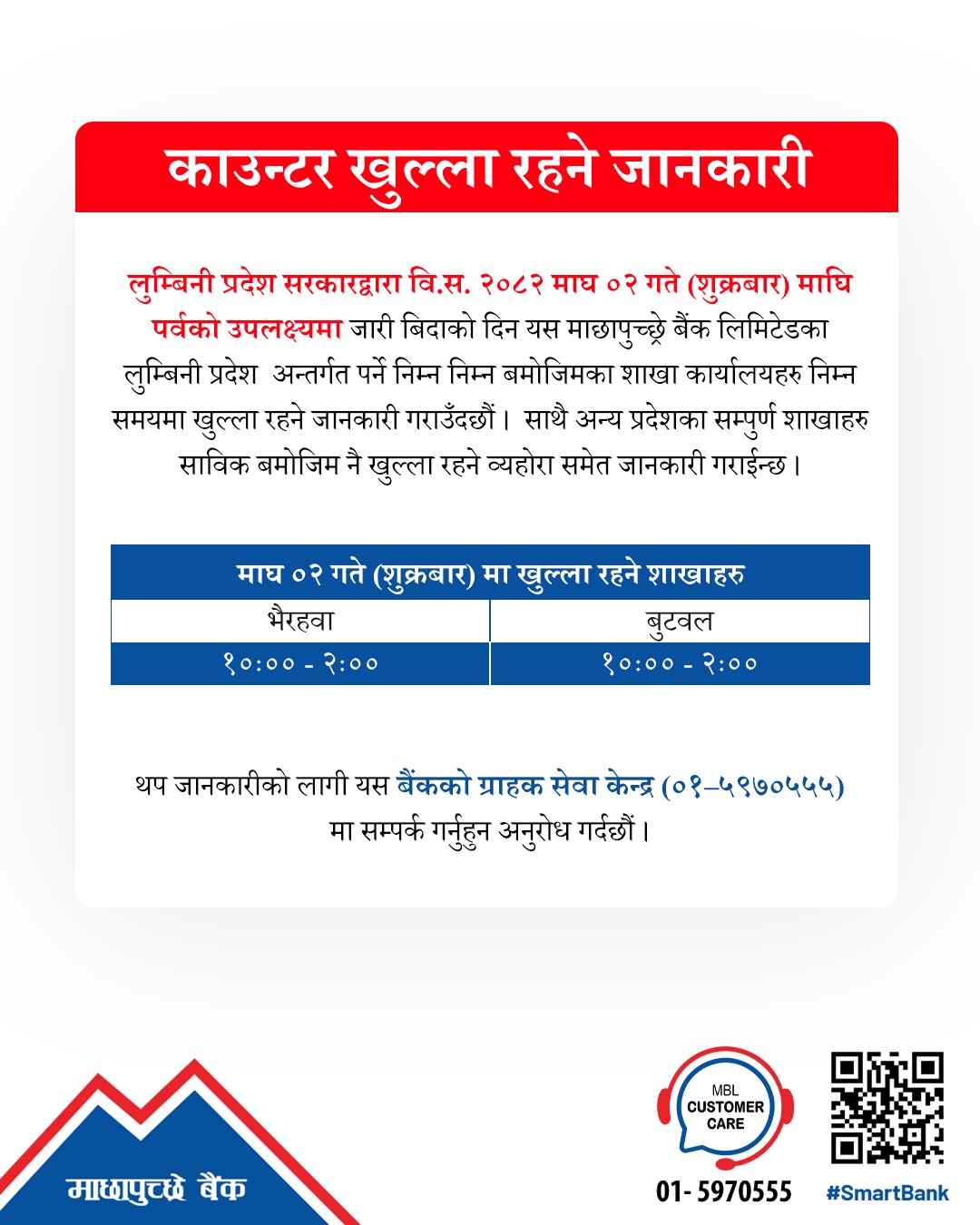 काउन्टर खुल्ला रहने जानकारी

लुम्बिनी प्रदेश सरकारद्वारा वि.स. २०८२ माघ ०२ गते (शुक्रबार) माघि पर्वको उपलक्ष्यमा जारी बिदाको दिन यस माछापुच्छ्रे बैंक लिमिटेडका लुम्बिनी प्रदेश अन्तर्गत पर्ने निम्न निम्न बमोजिमका शाखा कार्यालयहरु निम्न समयमा खुल्ला रहने जानकारी गराउँदछौं। साथै अन्य प्रदेशका सम्पुर्ण शाखाहरु साविक बमोजिम नै खुल्ला रहने व्यहोरा समेत जानकारी गराईन्छ।

| माघ ०२ गते (शुक्रबार) मा खुल्ला रहने शाखाहरु | |
|---|---|
| भैरहवा | बुटवल |
| १०:०० - २:०० | १०:०० - २:०० |

थप जानकारीको लागी यस बैंकको ग्राहक सेवा केन्द्र (०१–५९७०५५५) मा सम्पर्क गर्नुहुन अनुरोध गर्दछौं।

माछापुच्छ्रे बैंक

MBL CUSTOMER CARE
01- 5970555
#SmartBank